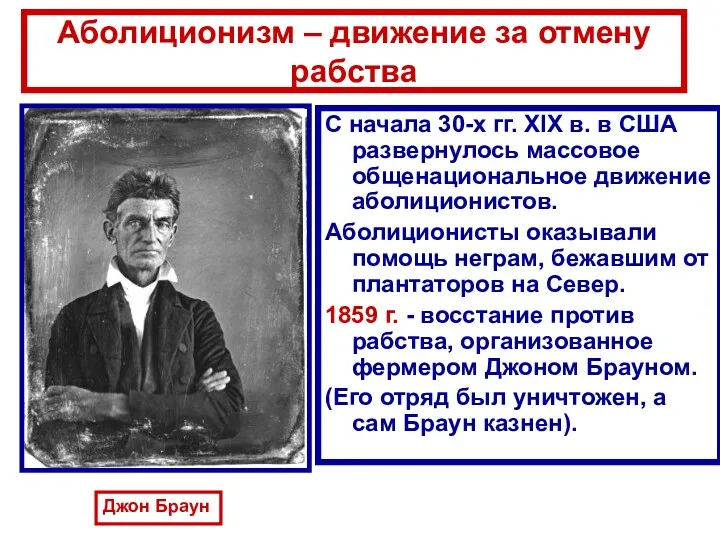 Аболиционизм – движение за отмену рабства

С начала 30-х гг. XIX в. в США развернулось массовое общенациональное движение аболиционистов.

Аболиционисты оказывали помощь неграм, бежавшим от плантаторов на Север.

1859 г. - восстание против рабства, организованное фермером Джоном Брауном.

(Его отряд был уничтожен, а сам Браун казнен).

Джон Браун